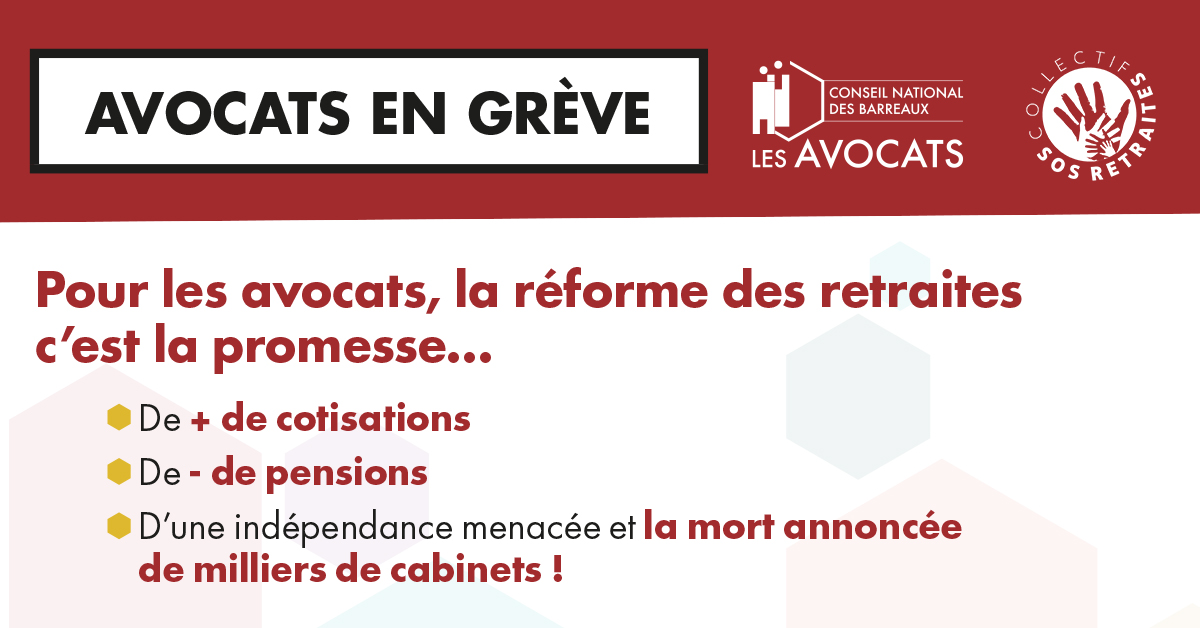 AVOCATS EN GRÈVE

CONSEIL NATIONAL DES BARREAUX
LES AVOCATS

COLLECTIF SOS RETRAITES

Pour les avocats, la réforme des retraites c'est la promesse...

De + de cotisations

De - de pensions

D'une indépendance menacée et la mort annoncée de milliers de cabinets !